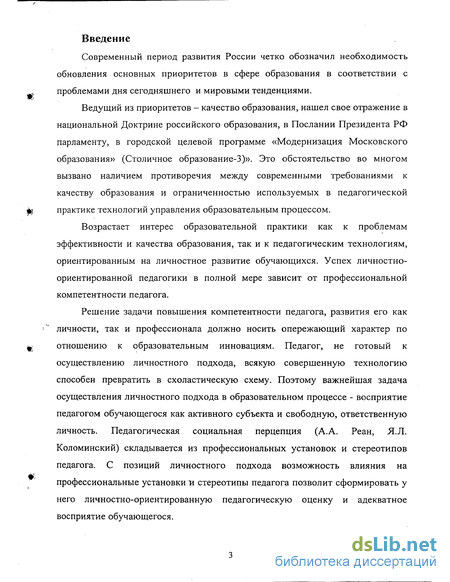 Введение

Современный период развития России четко обозначил необходимость обновления основных приоритетов в сфере образования в соответствии с проблемами дня сегодняшнего и мировыми тенденциями.

Ведущий из приоритетов – качество образования, нашел свое отражение в национальной Доктрине российского образования, в Послании Президента РФ парламенту, в городской целевой программе «Модернизация Московского образования» (Столичное образование-3)». Это обстоятельство во многом вызвано наличием противоречия между современными требованиями к качеству образования и ограниченностью используемых в педагогической практике технологий управления образовательным процессом.

Возрастает интерес образовательной практики как к проблемам эффективности и качества образования, так и к педагогическим технологиям, ориентированным на личностное развитие обучающихся. Успех личностно-ориентированной педагогики в полной мере зависит от профессиональной компетентности педагога.

Решение задачи повышения компетентности педагога, развития его как личности, так и профессионала должно носить опережающий характер по отношению к образовательным инновациям. Педагог, не готовый к осуществлению личностного подхода, всякую совершенную технологию способен превратить в схоластическую схему. Поэтому важнейшая задача осуществления личностного подхода в образовательном процессе - восприятие педагогом обучающегося как активного субъекта и свободную, ответственную личность. Педагогическая социальная перцепция (А.А. Реан, Я.Л. Коломинский) складывается из профессиональных установок и стереотипов педагога. С позиций личностного подхода возможность влияния на профессиональные установки и стереотипы педагога позволит сформировать у него личностно-ориентированную педагогическую оценку и адекватное восприятие обучающегося.

3

dsLib.net
библиотека диссертаций